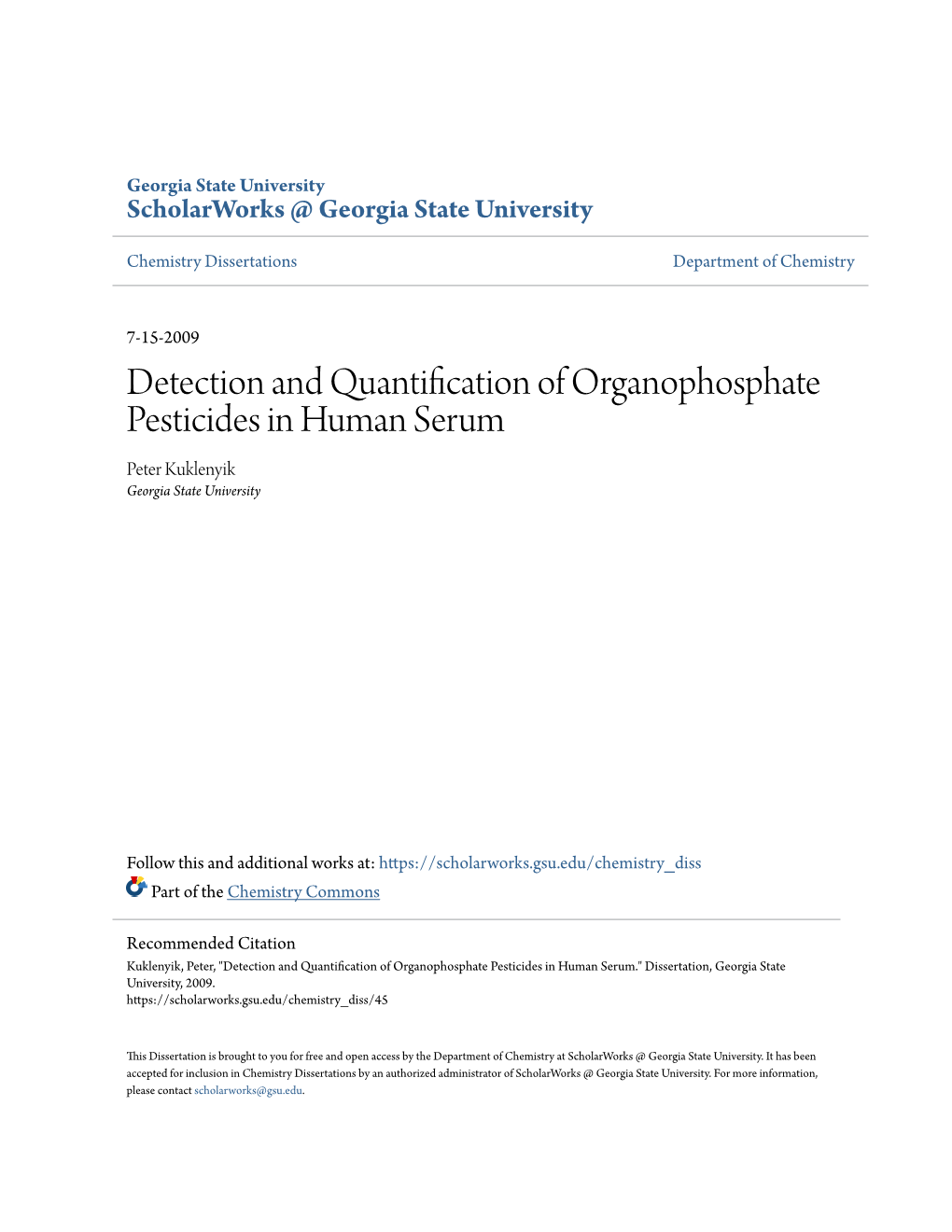 Georgia State University
ScholarWorks @ Georgia State University

Chemistry Dissertations

Department of Chemistry

7-15-2009

Detection and Quantification of Organophosphate Pesticides in Human Serum

Peter Kuklenyik
Georgia State University

Follow this and additional works at: https://scholarworks.gsu.edu/chemistry_diss

Part of the Chemistry Commons

Recommended Citation
Kuklenyik, Peter, "Detection and Quantification of Organophosphate Pesticides in Human Serum." Dissertation, Georgia State University, 2009.
https://scholarworks.gsu.edu/chemistry_diss/45

This Dissertation is brought to you for free and open access by the Department of Chemistry at ScholarWorks @ Georgia State University. It has been accepted for inclusion in Chemistry Dissertations by an authorized administrator of ScholarWorks @ Georgia State University. For more information, please contact scholarworks@gsu.edu.